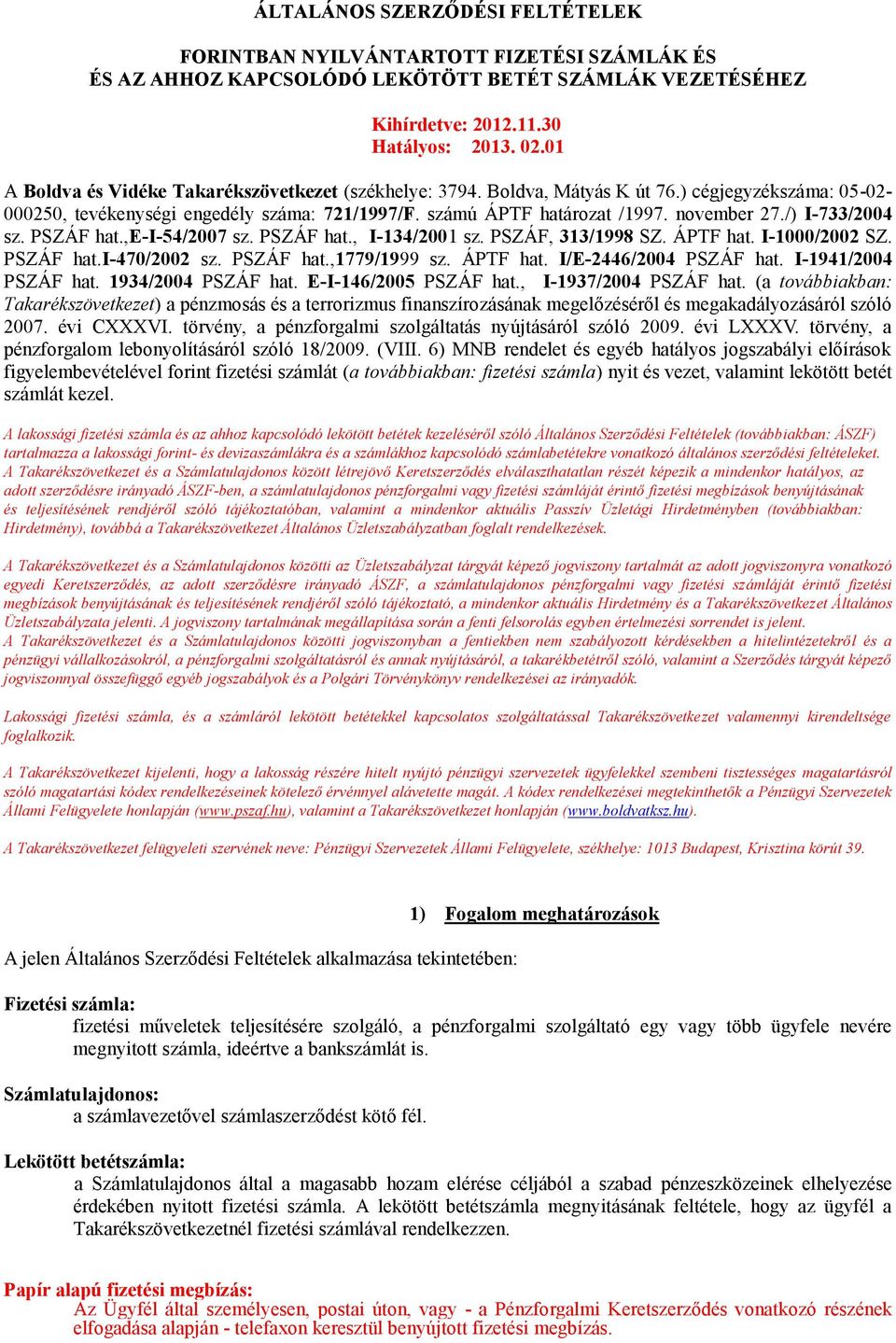 ÁLTALÁNOS SZERZŐDÉSI FELTÉTELEK

FORINTBAN NYILVÁNTARTOTT FIZETÉSI SZÁMLÁK ÉS
ÉS AZ AHHOZ KAPCSOLÓDÓ LEKÖTÖTT BETÉT SZÁMLÁK VEZETÉSÉHEZ

Kihírdetve: 2012.11.30
Hatályos: 2013. 02.01

A Boldva és Vidéke Takarékszövetkezet (székhelye: 3794. Boldva, Mátyás K út 76.) cégjegyzékszáma: 05-02-000250, tevékenységi engedély száma: 721/1997/F. számú ÁPTF határozat /1997. november 27./) I-733/2004 sz. PSZÁF hat.,E-I-54/2007 sz. PSZÁF hat., I-134/2001 sz. PSZÁF, 313/1998 SZ. ÁPTF hat. I-1000/2002 SZ. PSZÁF hat.I-470/2002 sz. PSZÁF hat.,1779/1999 sz. ÁPTF hat. I/E-2446/2004 PSZÁF hat. I-1941/2004 PSZÁF hat. 1934/2004 PSZÁF hat. E-I-146/2005 PSZÁF hat., I-1937/2004 PSZÁF hat. (a továbbiakban: Takarékszövetkezet) a pénzmosás és a terrorizmus finanszírozásának megelőzéséről és megakadályozásáról szóló 2007. évi CXXXVI. törvény, a pénzforgalmi szolgáltatás nyújtásáról szóló 2009. évi LXXXV. törvény, a pénzforgalom lebonyolításáról szóló 18/2009. (VIII. 6) MNB rendelet és egyéb hatályos jogszabályi előírások figyelembevételével forint fizetési számlát (a továbbiakban: fizetési számla) nyit és vezet, valamint lekötött betét számlát kezel.

A lakossági fizetési számla és az ahhoz kapcsolódó lekötött betétek kezeléséről szóló Általános Szerződési Feltételek (továbbiakban: ÁSZF) tartalmazza a lakossági forint- és devizaszámlákra és a számlákhoz kapcsolódó számlabetétekre vonatkozó általános szerződési feltételeket. A Takarékszövetkezet és a Számlatulajdonos között létrejövő Keretszerződés elválaszthatatlan részét képezik a mindenkor hatályos, az adott szerződésre irányadó ÁSZF-ben, a számlatulajdonos pénzforgalmi vagy fizetési számláját érintő fizetési megbízások benyújtásának és teljesítésének rendjéről szóló tájékoztatóban, valamint a mindenkor aktuális Passzív Üzletági Hirdetményben (továbbiakban: Hirdetmény), továbbá a Takarékszövetkezet Általános Üzletszabályzatban foglalt rendelkezések.

A Takarékszövetkezet és a Számlatulajdonos közötti az Üzletszabályzat tárgyát képező jogviszony tartalmát az adott jogviszonyra vonatkozó egyedi Keretszerződés, az adott szerződésre irányadó ÁSZF, a számlatulajdonos pénzforgalmi vagy fizetési számláját érintő fizetési megbízások benyújtásának és teljesítésének rendjéről szóló tájékoztató, a mindenkor aktuális Hirdetmény és a Takarékszövetkezet Általános Üzletszabályzata jelenti. A jogviszony tartalmának megállapítása során a fenti felsorolás egyben értelmezési sorrendet is jelent.
A Takarékszövetkezet és a Számlatulajdonos közötti jogviszonyban a fentiekben nem szabályozott kérdésekben a hitelintézetekről és a pénzügyi vállalkozásokról, a pénzforgalmi szolgáltatásról és annak nyújtásáról, a takarékbetétről szóló, valamint a Szerződés tárgyát képező jogviszonnyal összefüggő egyéb jogszabályok és a Polgári Törvénykönyv rendelkezései az irányadók.

Lakossági fizetési számla, és a számláról lekötött betétekkel kapcsolatos szolgáltatással Takarékszövetkezet valamennyi kirendeltsége foglalkozik.

A Takarékszövetkezet kijelenti, hogy a lakosság részére hitelt nyújtó pénzügyi szervezetek ügyfelekkel szembeni tisztességes magatartásról szóló magatartási kódex rendelkezéseinek kötelező érvénnyel alávetette magát. A kódex rendelkezései megtekinthetők a Pénzügyi Szervezetek Állami Felügyelete honlapján (www.pszaf.hu), valamint a Takarékszövetkezet honlapján (www.boldvatksz.hu).

A Takarékszövetkezet felügyeleti szervének neve: Pénzügyi Szervezetek Állami Felügyelete, székhelye: 1013 Budapest, Krisztina körút 39.

1) Fogalom meghatározások

A jelen Általános Szerződési Feltételek alkalmazása tekintetében:

Fizetési számla:
fizetési műveletek teljesítésére szolgáló, a pénzforgalmi szolgáltató egy vagy több ügyfele nevére megnyitott számla, ideértve a bankszámlát is.

Számlatulajdonos:
a számlavezetővel számlaszerződést kötő fél.

Lekötött betétszámla:
a Számlatulajdonos által a magasabb hozam elérése céljából a szabad pénzeszközeinek elhelyezése érdekében nyitott fizetési számla. A lekötött betétszámla megnyitásának feltétele, hogy az ügyfél a Takarékszövetkezetnél fizetési számlával rendelkezzen.

Papír alapú fizetési megbízás:
Az Ügyfél által személyesen, postai úton, vagy - a Pénzforgalmi Keretszerződés vonatkozó részének elfogadása alapján - telefaxon keresztül benyújtott fizetési megbízás.